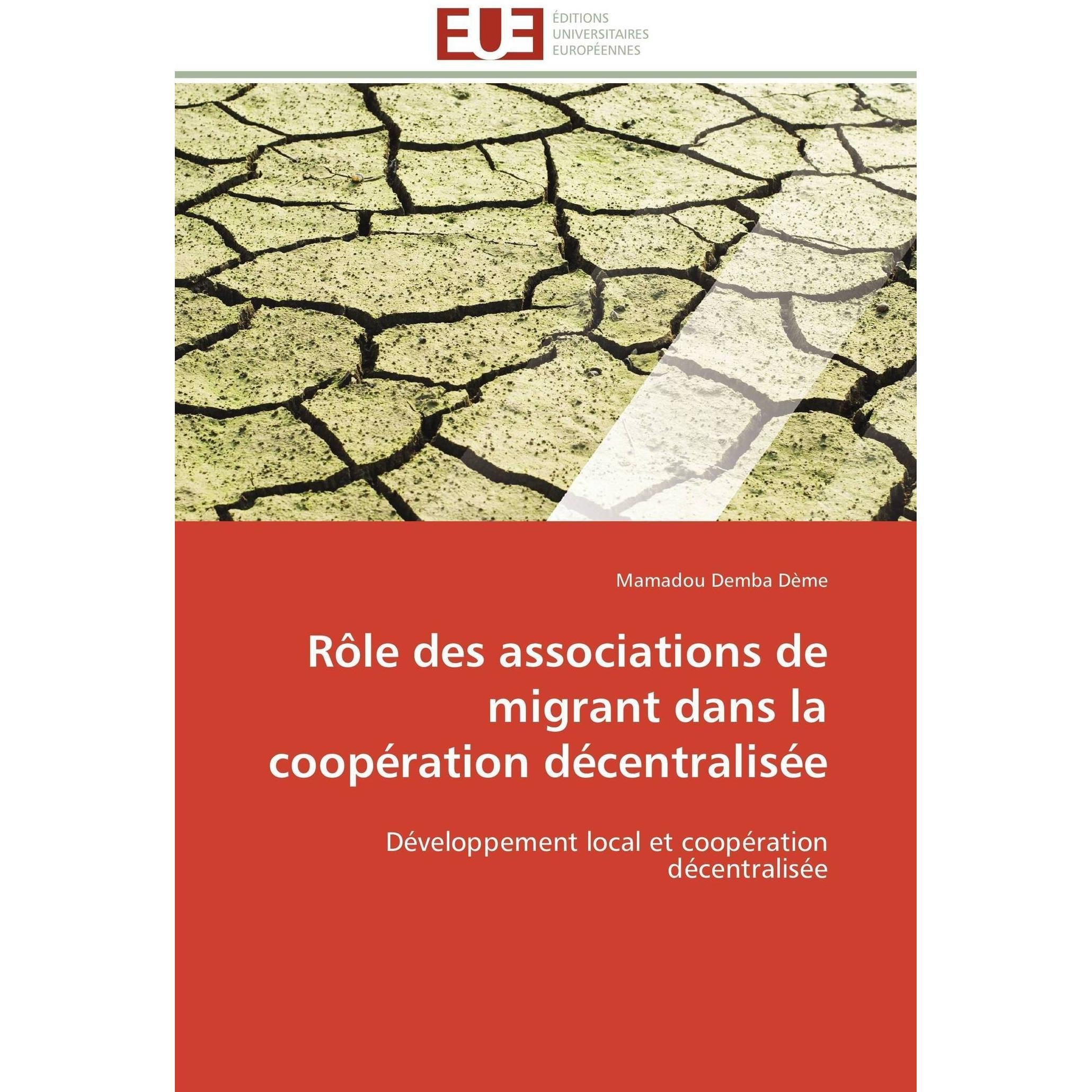 EUE ÉDITIONS UNIVERSITAIRES EUROPÉENNES

Mamadou Demba Dème

Rôle des associations de migrant dans la coopération décentralisée

Développement local et coopération décentralisée